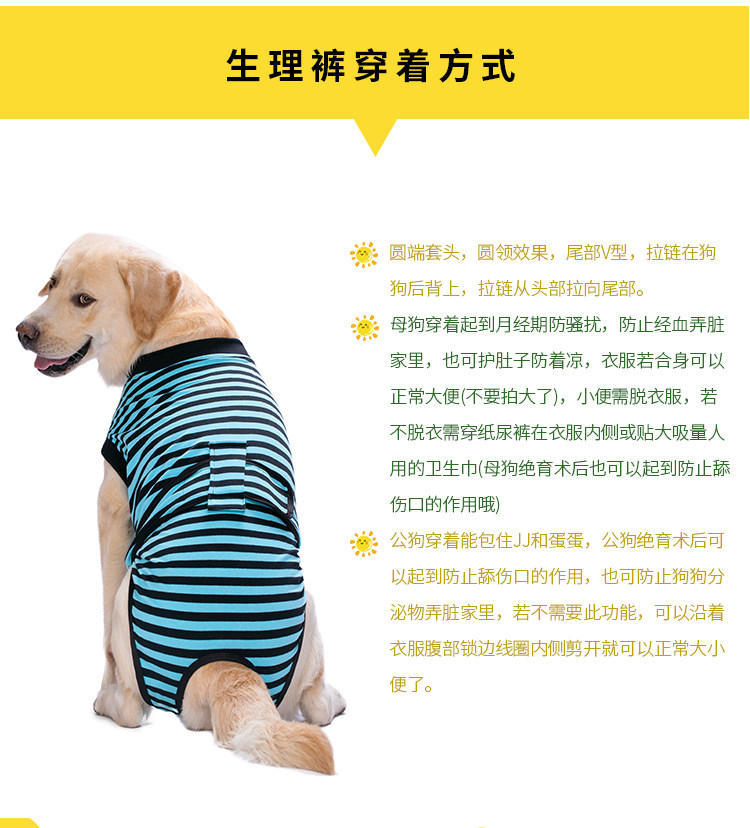 生理裤穿着方式

圆端套头，圆领效果，尾部V型，拉链在狗狗后背上，拉链从头部拉向尾部。

母狗穿着起到月经期防骚扰，防止经血弄脏家里，也可护肚子防着凉，衣服若合身可以正常大便(不要拍大了)，小便需脱衣服，若不脱衣需穿纸尿裤在衣服内侧或贴大吸量人用的卫生巾(母狗绝育术后也可以起到防止舔伤口的作用哦)

公狗穿着能包住JJ和蛋蛋，公狗绝育术后可以起到防止舔伤口的作用，也可防止狗狗分泌物弄脏家里，若不需要此功能，可以沿着衣服腹部锁边线圈内侧剪开就可以正常大小便了。